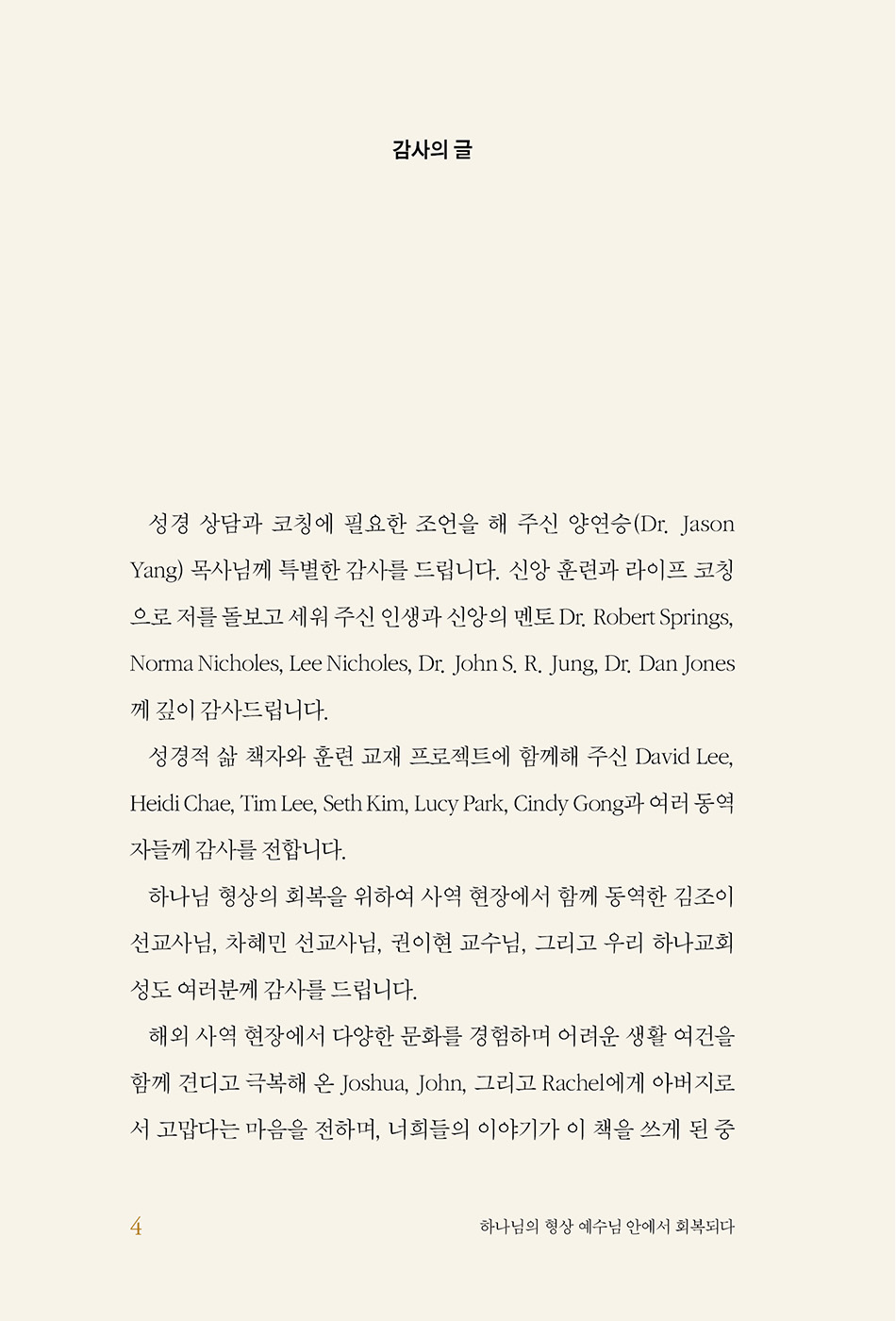 감사의 글

성경 상담과 코칭에 필요한 조언을 해 주신 양연승(Dr. Jason Yang) 목사님께 특별한 감사를 드립니다. 신앙 훈련과 라이프 코칭으로 저를 돌보고 세워 주신 인생과 신앙의 멘토 Dr. Robert Springs, Norma Nicholes, Lee Nicholes, Dr. John S. R. Jung, Dr. Dan Jones께 깊이 감사드립니다.

성경적 삶 책자와 훈련 교재 프로젝트에 함께해 주신 David Lee, Heidi Chae, Tim Lee, Seth Kim, Lucy Park, Cindy Gong과 여러 동역자들께 감사를 전합니다.

하나님 형상의 회복을 위하여 사역 현장에서 함께 동역한 김조이 선교사님, 차혜민 선교사님, 권이현 교수님, 그리고 우리 하나교회 성도 여러분께 감사를 드립니다.

해외 사역 현장에서 다양한 문화를 경험하며 어려운 생활 여건을 함께 견디고 극복해 온 Joshua, John, 그리고 Rachel에게 아버지로서 고맙다는 마음을 전하며, 너희들의 이야기가 이 책을 쓰게 된 중

4 하나님의 형상 예수님 안에서 회복되다